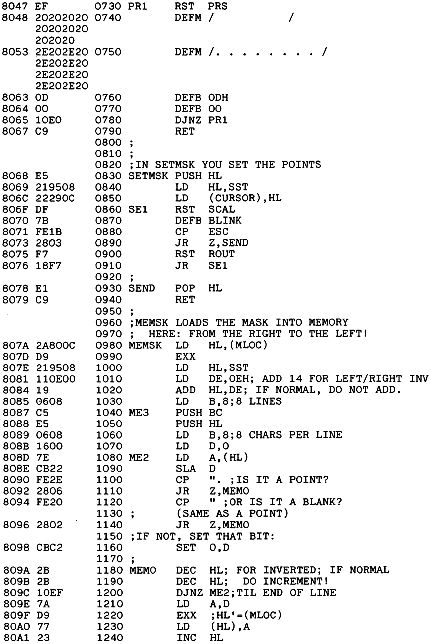 8047 EF 0730 PR1 RST PRS
8048 20202020 0740 DEFM / /
20202020
202020
8053 2E202E20 0750 DEFM /. . . . . . . . /
2E202E20
2E202E20
2E202E20
8063 0D 0760 DEFB 0DH
8064 00 0770 DEFB 00
8065 10E0 0780 DJNZ PR1
8067 C9 0790 RET
0800 ;
0810 ;
0820 ;IN SETMSK YOU SET THE POINTS
8068 E5 0830 SETMSK PUSH HL
8069 219508 0840 LD HL,SST
806C 22290C 0850 LD (CURSOR),HL
806F DF 0860 SE1 RST SCAL
8070 7B 0870 DEFB BLINK
8071 FE1B 0880 CP ESC
8073 2803 0890 JR Z,SEND
8075 F7 0900 RST ROUT
8076 18F7 0910 JR SE1
0920 ;
8078 E1 0930 SEND POP HL
8079 C9 0940 RET
0950 ;
0960 ;MEMSK LOADS THE MASK INTO MEMORY
0970 ; HERE: FROM THE RIGHT TO THE LEFT!
807A 2A800C 0980 MEMSK LD HL,(MLOC)
807D D9 0990 EXX
807E 219508 1000 LD HL,SST
8081 110E00 1010 LD DE,0EH; ADD 14 FOR LEFT/RIGHT INV
8084 19 1020 ADD HL,DE; IF NORMAL, DO NOT ADD.
8085 0608 1030 LD B,8;8 LINES
8087 C5 1040 ME3 PUSH BC
8088 E5 1050 PUSH HL
8089 0608 1060 LD B,8;8 CHARS PER LINE
808B 1600 1070 LD D,0
808D 7E 1080 ME2 LD A,(HL)
808E CB22 1090 SLA D
8090 FE2E 1100 CP ". ;IS IT A POINT?
8092 2806 1110 JR Z,MEMO
8094 FE20 1120 CP " ;OR IS IT A BLANK?
1130 ; (SAME AS A POINT)
8096 2802 1140 JR Z,MEMO
1150 ;IF NOT, SET THAT BIT:
8098 CBC2 1160 SET 0,D
1170 ;
809A 2B 1180 MEMO DEC HL; FOR INVERTED; IF NORMAL
809B 2B 1190 DEC HL; DO INCREMENT!
809C 10EF 1200 DJNZ ME2;TIL END OF LINE
809E 7A 1210 LD A,D
809F D9 1220 EXX ;HL'=(MLOC)
80A0 77 1230 LD (HL),A
80A1 23 1240 INC HL